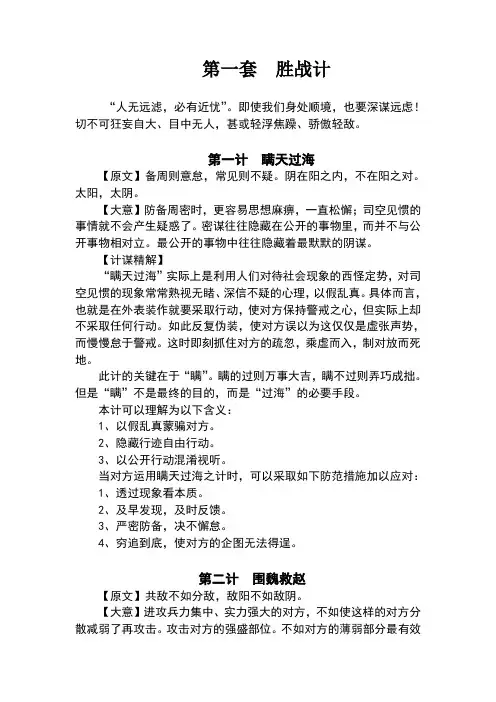 第一套　胜战计

“人无远滤，必有近忧”。即使我们身处顺境，也要深谋远虑！切不可狂妄自大、目中无人，甚或轻浮焦躁、骄傲轻敌。

第一计　瞒天过海

【原文】备周则意怠，常见则不疑。阴在阳之内，不在阳之对。太阳，太阴。

【大意】防备周密时，更容易思想麻痹，一直松懈；司空见惯的事情就不会产生疑惑了。密谋往往隐藏在公开的事物里，而并不与公开事物相对立。最公开的事物中往往隐藏着最默默的阴谋。

【计谋精解】

“瞒天过海”实际上是利用人们对待社会现象的西怪定势，对司空见惯的现象常常熟视无睹、深信不疑的心理，以假乱真。具体而言，也就是在外表装作就要采取行动，使对方保持警戒之心，但实际上却不采取任何行动。如此反复伪装，使对方误以为这仅仅是虚张声势，而慢慢怠于警戒。这时即刻抓住对方的疏忽，乘虚而入，制对放而死地。

此计的关键在于“瞒”。瞒的过则万事大吉，瞒不过则弄巧成拙。但是“瞒”不是最终的目的，而是“过海”的必要手段。

本计可以理解为以下含义：

1、以假乱真蒙骗对方。

2、隐藏行迹自由行动。

3、以公开行动混淆视听。

当对方运用瞒天过海之计时，可以采取如下防范措施加以应对：

1、透过现象看本质。

2、及早发现，及时反馈。

3、严密防备，决不懈怠。

4、穷追到底，使对方的企图无法得逞。

第二计　围魏救赵

【原文】共敌不如分敌，敌阳不如敌阴。

【大意】进攻兵力集中、实力强大的对方，不如使这样的对方分散减弱了再攻击。攻击对方的强盛部位。不如对方的薄弱部分最有效